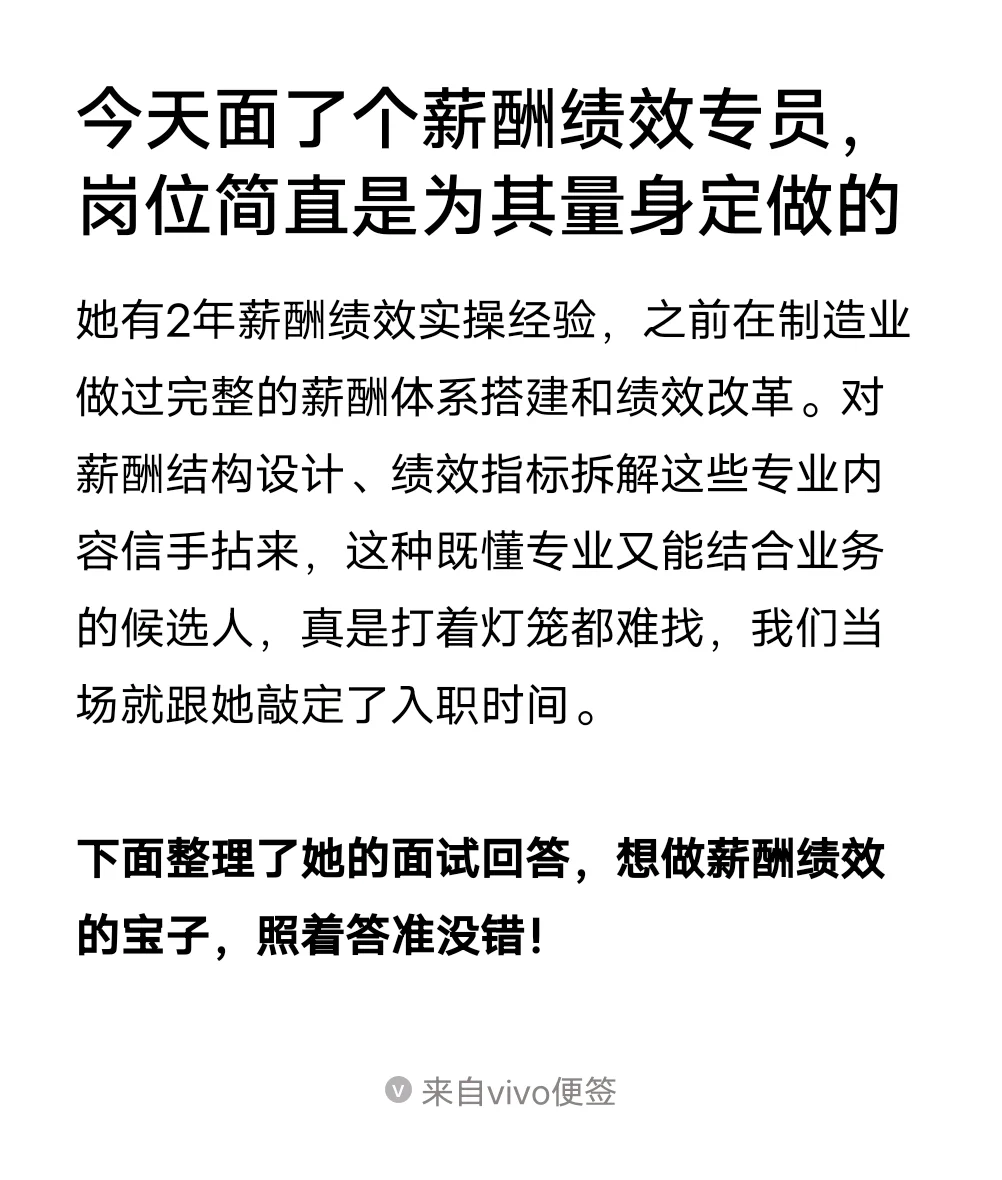 今天面了个薪酬绩效专员，岗位简直是为其量身定做的

她有2年薪酬绩效实操经验，之前在制造业做过完整的薪酬体系搭建和绩效改革。对薪酬结构设计、绩效指标拆解这些专业内容信手拈来，这种既懂专业又能结合业务的候选人，真是打着灯笼都难找，我们当场就跟她敲定了入职时间。

下面整理了她的面试回答，想做薪酬绩效的宝子，照着答准没错！

来自vivo便签